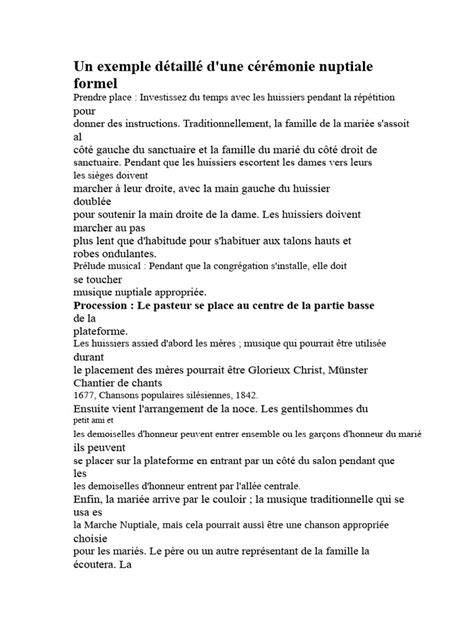 Un exemple détaillé d'une cérémonie nuptiale formel

Prendre place : Investissez du temps avec les huissiers pendant la répétition pour donner des instructions. Traditionnellement, la famille de la mariée s'assoit al côté gauche du sanctuaire et la famille du marié du côté droit de sanctuaire. Pendant que les huissiers escortent les dames vers leurs les sièges doivent marcher à leur droite, avec la main gauche du huissier doublée pour soutenir la main droite de la dame. Les huissiers doivent marcher au pas plus lent que d'habitude pour s'habituer aux talons hauts et robes ondulantes.

Prélude musical : Pendant que la congrégation s'installe, elle doit se toucher musique nuptiale appropriée.

Procession : Le pasteur se place au centre de la partie basse de la plateforme.

Les huissiers assied d'abord les mères ; musique qui pourrait être utilisée durant le placement des mères pourrait être Glorieux Christ, Münster Chantier de chants 1677, Chansons populaires silésiennes, 1842.

Ensuite vient l'arrangement de la noce. Les gentilshommes du petit ami et les demoiselles d'honneur peuvent entrer ensemble ou les garçons d'honneur du marié ils peuvent se placer sur la plateforme en entrant par un côté du salon pendant que les les demoiselles d'honneur entrent par l'allée centrale.

Enfin, la mariée arrive par le couloir ; la musique traditionnelle qui se usa es la Marche Nuptiale, mais cela pourrait aussi être une chanson appropriée choisie pour les mariés. Le père ou un autre représentant de la famille la écoutera. La